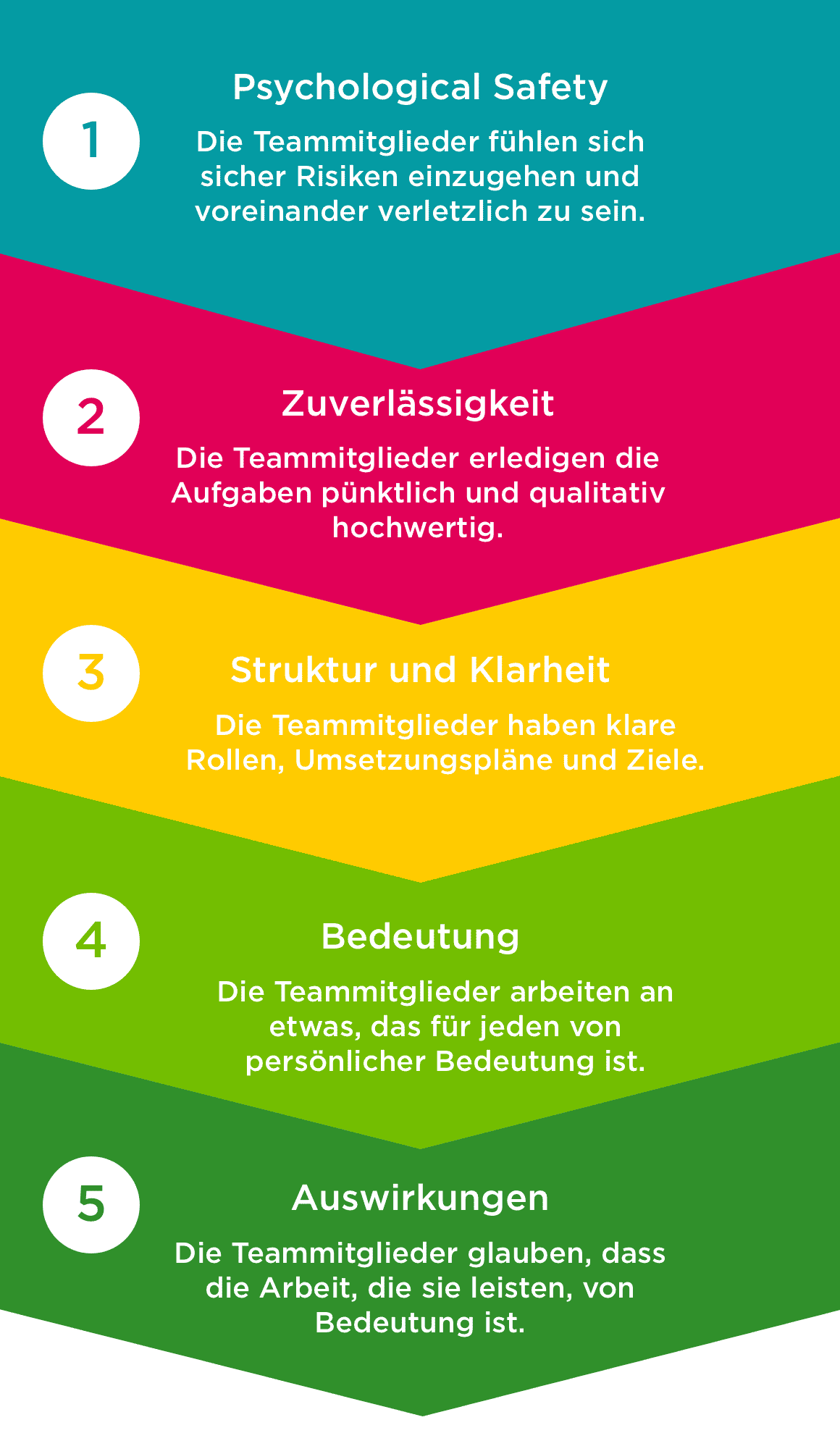 1

Psychological Safety

Die Teammitglieder fühlen sich sicher Risiken einzugehen und voreinander verletzlich zu sein.

2

Zuverlässigkeit

Die Teammitglieder erledigen die Aufgaben pünktlich und qualitativ hochwertig.

3

Struktur und Klarheit

Die Teammitglieder haben klare Rollen, Umsetzungspläne und Ziele.

4

Bedeutung

Die Teammitglieder arbeiten an etwas, das für jeden von persönlicher Bedeutung ist.

5

Auswirkungen

Die Teammitglieder glauben, dass die Arbeit, die sie leisten, von Bedeutung ist.